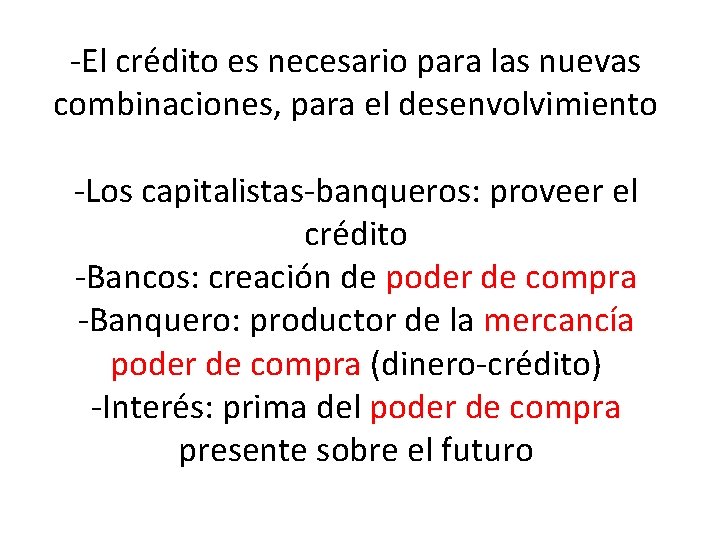 -El crédito es necesario para las nuevas combinaciones, para el desenvolvimiento

-Los capitalistas-banqueros: proveer el crédito
-Bancos: creación de poder de compra
-Banquero: productor de la mercancía poder de compra (dinero-crédito)
-Interés: prima del poder de compra presente sobre el futuro